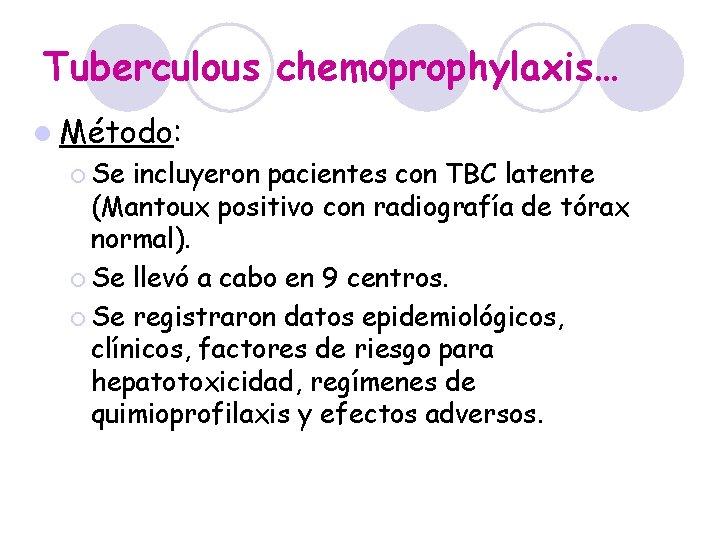 Tuberculous chemoprophylaxis…

Método:

Se incluyeron pacientes con TBC latente (Mantoux positivo con radiografía de tórax normal).

Se llevó a cabo en 9 centros.

Se registraron datos epidemiológicos, clínicos, factores de riesgo para hepatotoxicidad, regímenes de quimioprofilaxis y efectos adversos.